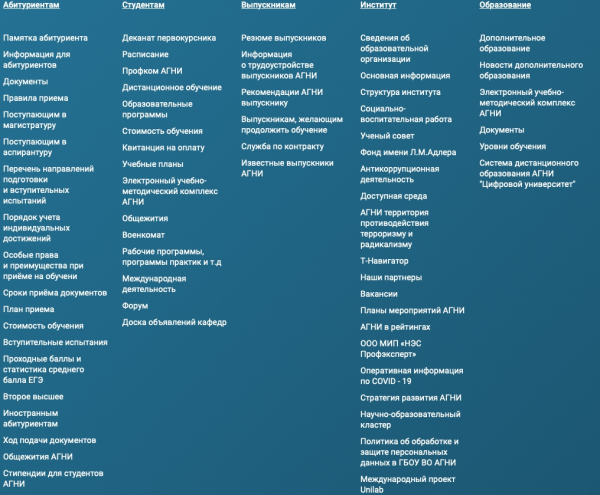 Абитуриентам

Памятка абитуриента

Информация для абитуриентов

Документы

Правила приема

Поступающим в магистратуру

Поступающим в аспирантуру

Перечень направлений подготовки и вступительных испытаний

Порядок учета индивидуальных достижений

Особые права и преимущества при приёме на обучени

Сроки приёма документов

План приема

Стоимость обучения

Вступительные испытания

Проходные баллы и статистика среднего балла ЕГЭ

Второе высшее

Иностранным абитуриентам

Ход подачи документов

Общежития АГНИ

Стипендии для студентов АГНИ

Студентам

Деканат первокурсника

Расписание

Профком АГНИ

Дистанционное обучение

Образовательные программы

Стоимость обучения

Квитанция на оплату

Учебные планы

Электронный учебно-методический комплекс АГНИ

Общежития

Военкомат

Рабочие программы, программы практик и т.д

Международная деятельность

Форум

Доска объявлений кафедр

Выпускникам

Резюме выпускников

Информация о трудоустройстве выпускников АГНИ

Рекомендации АГНИ выпускнику

Выпускникам, желающим продолжить обучение

Служба по контракту

Известные выпускники АГНИ

Институт

Сведения об образовательной организации

Основная информация

Структура института

Социально-воспитательная работа

Ученый совет

Фонд имени Л.М.Адлера

Антикоррупционная деятельность

Доступная среда

АГНИ территория противодействия терроризму и радикализму

Т-Навигатор

Наши партнеры

Вакансии

Планы мероприятий АГНИ

АГНИ в рейтингах

ООО МИП «НЭС Профэксперт»

Оперативная информация по COVID - 19

Стратегия развития АГНИ

Научно-образовательный кластер

Политика об обработке и защите персональных данных в ГБОУ ВО АГНИ

Международный проект Unilab

Образование

Дополнительное образование

Новости дополнительного образования

Электронный учебно-методический комплекс АГНИ

Документы

Уровни обучения

Система дистанционного образования АГНИ "Цифровой университет"